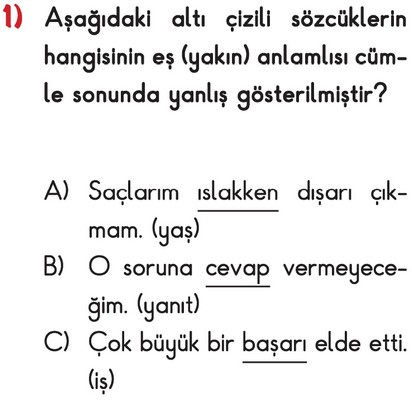 1) Aşağıdaki altı çizili sözcüklerin hangisinin eş (yakın) anlamlısı cümle sonunda yanlış gösterilmiştir?

A) Saçlarım ıslakken dışarı çıkmam. (yaş)
B) O soruna cevap vermeyeceğim. (yanıt)
C) Çok büyük bir başarı elde etti. (iş)